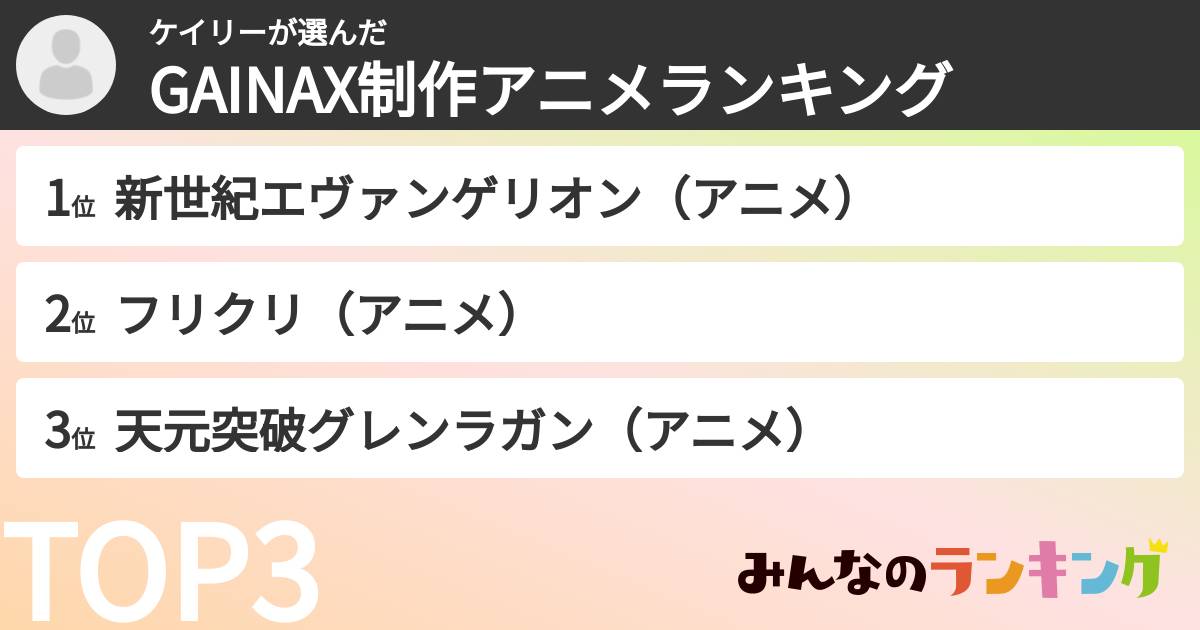 ケイリーが選んだ
GAINAX制作アニメランキング

1位 新世紀エヴァンゲリオン（アニメ）

2位 フリクリ（アニメ）

3位 天元突破グレンラガン（アニメ）

TOP3

みんなのランキング